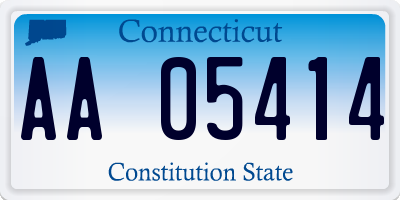 Connecticut

AA 05414

Constitution State